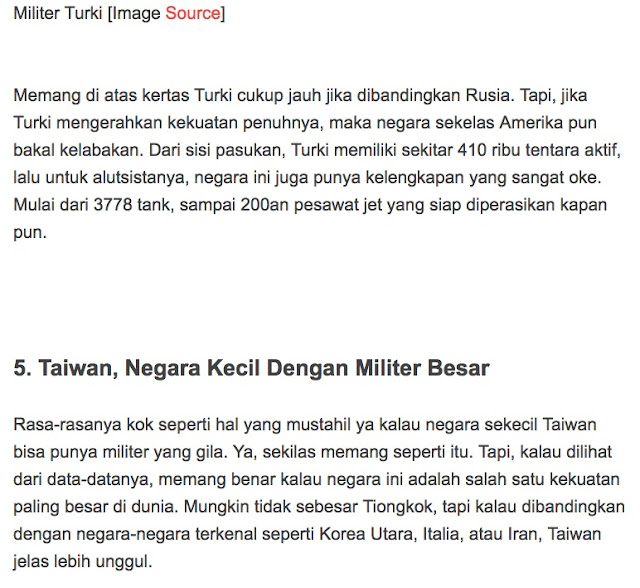 Militer Turki [Image Source]

Memang di atas kertas Turki cukup jauh jika dibandingkan Rusia. Tapi, jika Turki mengerahkan kekuatan penuhnya, maka negara sekelas Amerika pun bakal kelabakan. Dari sisi pasukan, Turki memiliki sekitar 410 ribu tentara aktif, lalu untuk alutsistanya, negara ini juga punya kelengkapan yang sangat oke. Mulai dari 3778 tank, sampai 200an pesawat jet yang siap diperasikan kapan pun.

5. Taiwan, Negara Kecil Dengan Militer Besar

Rasa-rasanya kok seperti hal yang mustahil ya kalau negara sekecil Taiwan bisa punya militer yang gila. Ya, sekilas memang seperti itu. Tapi, kalau dilihat dari data-datanya, memang benar kalau negara ini adalah salah satu kekuatan paling besar di dunia. Mungkin tidak sebesar Tiongkok, tapi kalau dibandingkan dengan negara-negara terkenal seperti Korea Utara, Italia, atau Iran, Taiwan jelas lebih unggul.